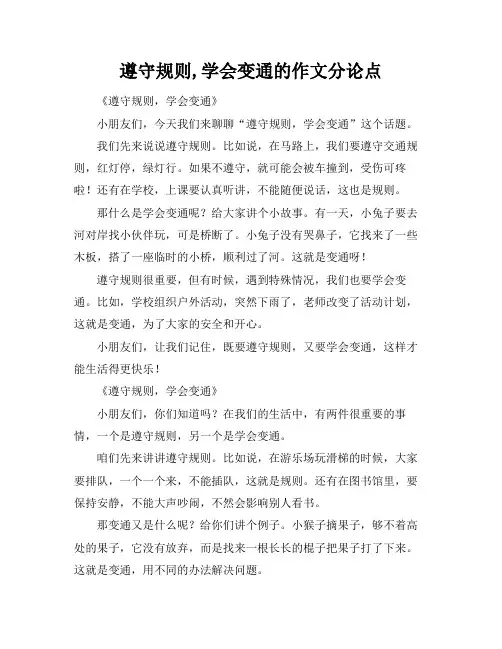 遵守规则,学会变通的作文分论点

《遵守规则，学会变通》

小朋友们，今天我们来聊聊“遵守规则，学会变通”这个话题。

我们先来说说遵守规则。比如说，在马路上，我们要遵守交通规则，红灯停，绿灯行。如果不遵守，就可能会被车撞到，受伤可疼啦！还有在学校，上课要认真听讲，不能随便说话，这也是规则。

那什么是学会变通呢？给大家讲个小故事。有一天，小兔子要去河对岸找小伙伴玩，可是桥断了。小兔子没有哭鼻子，它找来了一些木板，搭了一座临时的小桥，顺利过了河。这就是变通呀！

遵守规则很重要，但有时候，遇到特殊情况，我们也要学会变通。比如，学校组织户外活动，突然下雨了，老师改变了活动计划，这就是变通，为了大家的安全和开心。

小朋友们，让我们记住，既要遵守规则，又要学会变通，这样才能生活得更快乐！

《遵守规则，学会变通》

小朋友们，你们知道吗？在我们的生活中，有两件很重要的事情，一个是遵守规则，另一个是学会变通。

咱们先来讲讲遵守规则。比如说，在游乐场玩滑梯的时候，大家要排队，一个一个来，不能插队，这就是规则。还有在图书馆里，要保持安静，不能大声吵闹，不然会影响别人看书。

那变通又是什么呢？给你们讲个例子。小猴子摘果子，够不着高处的果子，它没有放弃，而是找来一根长长的棍子把果子打了下来。这就是变通，用不同的办法解决问题。